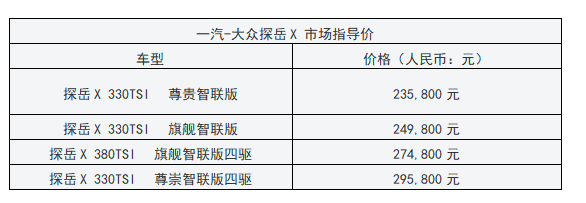 | 一汽-大众探岳 X 市场指导价 | |
|---|---|
| 车型 | 价格（人民币：元） |
| 探岳 X 330TSI 尊贵智联版 | 235,800 元 |
| 探岳 X 330TSI 旗舰智联版 | 249,800 元 |
| 探岳 X 380TSI 旗舰智联版四驱 | 274,800 元 |
| 探岳 X 330TSI 尊崇智联版四驱 | 295,800 元 |